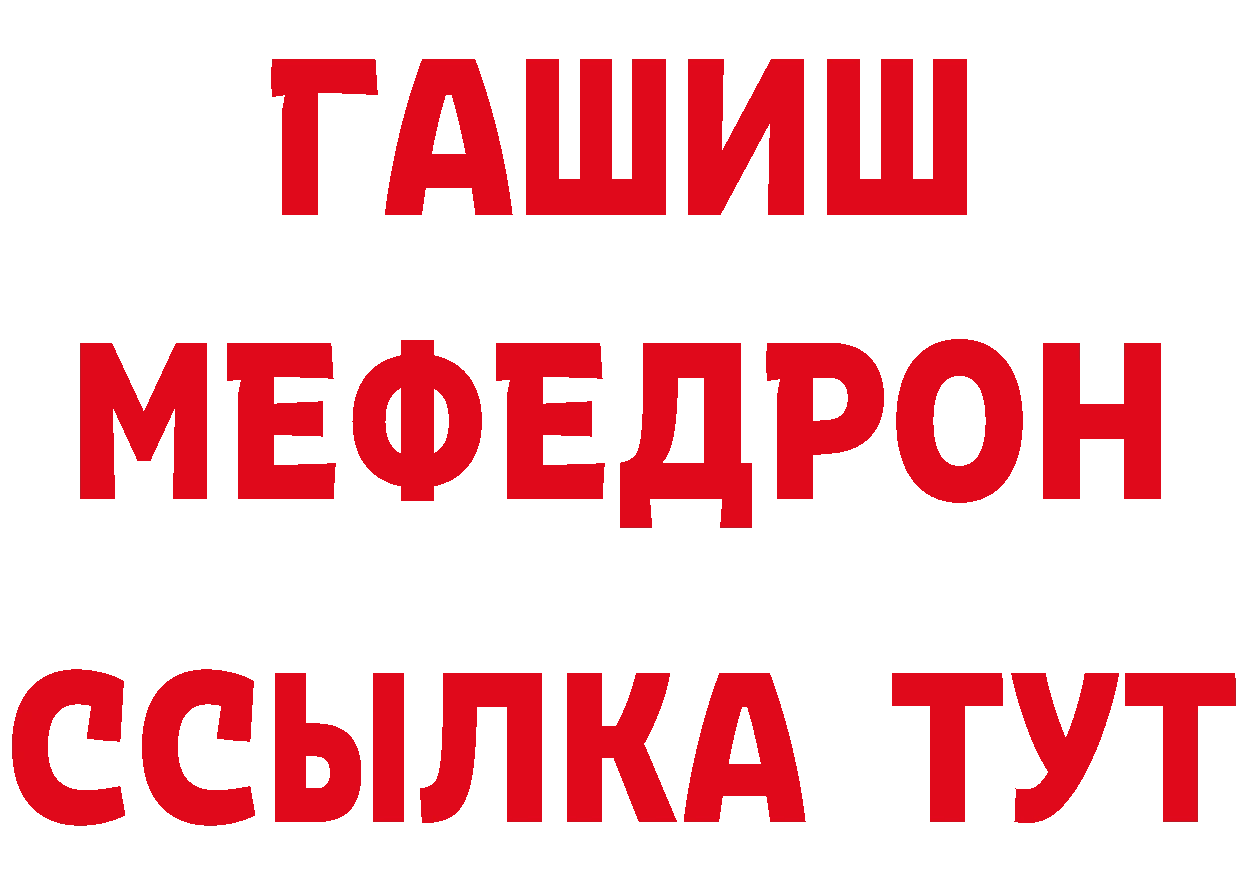 ГАШИШ
МЕФЕДРОН
ССЫЛКА ТУТ